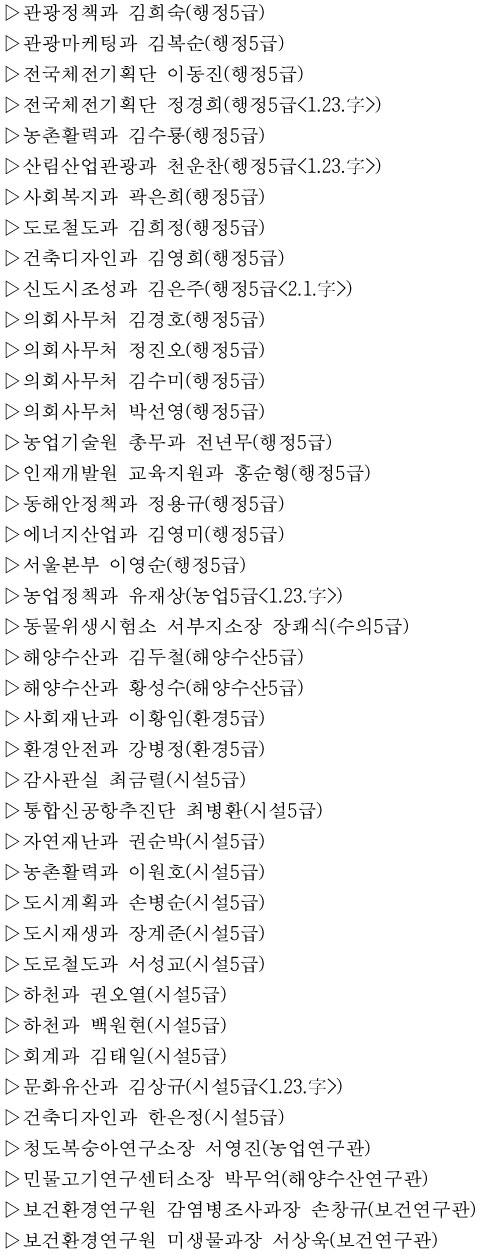 ▷관광정책과 김희숙(행정5급)
▷관광마케팅과 김복순(행정5급)
▷전국체전기획단 이동진(행정5급)
▷전국체전기획단 정경희(행정5급<1.23.字>)
▷농촌활력과 김수룡(행정5급)
▷산림산업관광과 천운찬(행정5급<1.23.字>)
▷사회복지과 곽은희(행정5급)
▷도로철도과 김희정(행정5급)
▷건축디자인과 김영희(행정5급)
▷신도시조성과 김은주(행정5급<2.1.字>)
▷의회사무처 김경호(행정5급)
▷의회사무처 정진오(행정5급)
▷의회사무처 김수미(행정5급)
▷의회사무처 박선영(행정5급)
▷농업기술원 총무과 전년무(행정5급)
▷인재개발원 교육지원과 홍순형(행정5급)
▷동해안정책과 정용규(행정5급)
▷에너지산업과 김영미(행정5급)
▷서울본부 이영순(행정5급)
▷농업정책과 유재상(농업5급<1.23.字>)
▷동물위생시험소 서부지소장 장쾌식(수의5급)
▷해양수산과 김두철(해양수산5급)
▷해양수산과 황성수(해양수산5급)
▷사회재난과 이황임(환경5급)
▷환경안전과 강병정(환경5급)
▷감사관실 최금렬(시설5급)
▷통합신공항추진단 최병환(시설5급)
▷자연재난과 권순박(시설5급)
▷농촌활력과 이원호(시설5급)
▷도시계획과 손병순(시설5급)
▷도시재생과 장계준(시설5급)
▷도로철도과 서성교(시설5급)
▷하천과 권오열(시설5급)
▷하천과 백원현(시설5급)
▷회계과 김태일(시설5급)
▷문화유산과 김상규(시설5급<1.23.字>)
▷건축디자인과 한은정(시설5급)
▷청도복숭아연구소장 서영진(농업연구관)
▷민물고기연구센터소장 박무억(해양수산연구관)
▷보건환경연구원 감염병조사과장 손창규(보건연구관)
▷보건환경연구원 미생물과장 서상욱(보건연구관)